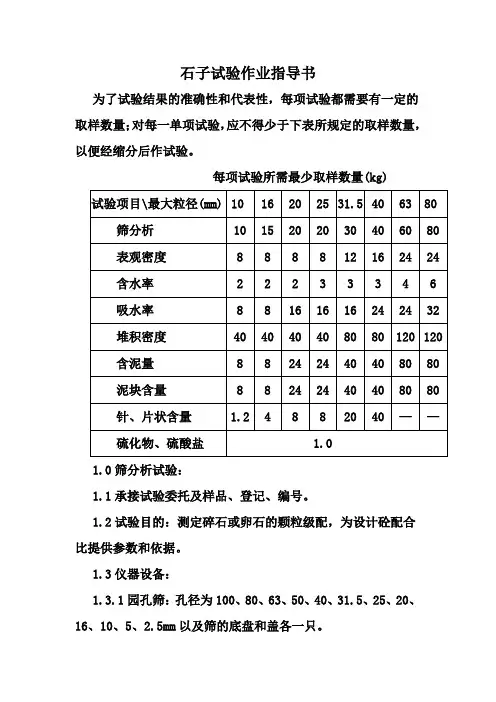 石子试验作业指导书

为了试验结果的准确性和代表性，每项试验都需要有一定的取样数量；对每一单项试验，应不得少于下表所规定的取样数量，以便经缩分后作试验。

每项试验所需最少取样数量(kg)

| 试验项目\最大粒径(mm) | 10 | 16 | 20 | 25 | 31.5 | 40 | 63 | 80 |
|---|---|---|---|---|---|---|---|---|
| 筛分析 | 10 | 15 | 20 | 20 | 30 | 40 | 60 | 80 |
| 表观密度 | 8 | 8 | 8 | 8 | 12 | 16 | 24 | 24 |
| 含水率 | 2 | 2 | 2 | 3 | 3 | 3 | 4 | 6 |
| 吸水率 | 8 | 8 | 16 | 16 | 16 | 24 | 24 | 32 |
| 堆积密度 | 40 | 40 | 40 | 40 | 80 | 80 | 120 | 120 |
| 含泥量 | 8 | 8 | 24 | 24 | 40 | 40 | 80 | 80 |
| 泥块含量 | 8 | 8 | 24 | 24 | 40 | 40 | 80 | 80 |
| 针、片状含量 | 1.2 | 4 | 8 | 8 | 20 | 40 | — | — |
| 硫化物、硫酸盐 | 1.0 | | | | | | | |

1.0 筛分析试验：

1.1 承接试验委托及样品、登记、编号。

1.2 试验目的：测定碎石或卵石的颗粒级配，为设计砼配合比提供参数和依据。

1.3 仪器设备：

1.3.1 园孔筛：孔径为 100、80、63、50、40、31.5、25、20、16、10、5、2.5mm 以及筛的底盘和盖各一只。